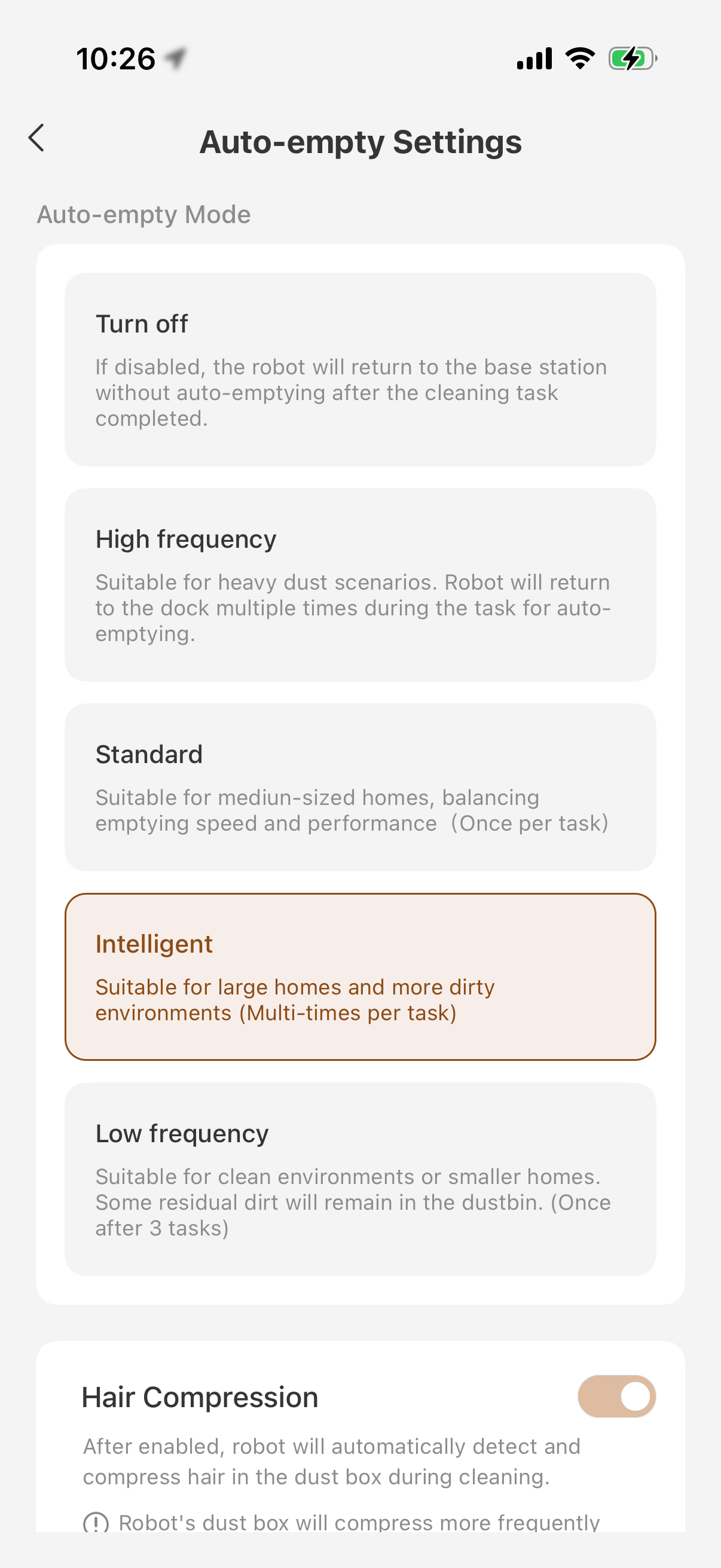 10:26

Auto-empty Settings

Auto-empty Mode

Turn off

If disabled, the robot will return to the base station without auto-emptying after the cleaning task completed.

High frequency

Suitable for heavy dust scenarios. Robot will return to the dock multiple times during the task for auto-emptying.

Standard

Suitable for mediun-sized homes, balancing emptying speed and performance （Once per task)

Intelligent

Suitable for large homes and more dirty environments (Multi-times per task)

Low frequency

Suitable for clean environments or smaller homes. Some residual dirt will remain in the dustbin. (Once after 3 tasks)

Hair Compression

After enabled, robot will automatically detect and compress hair in the dust box during cleaning.

Robot's dust box will compress more frequently